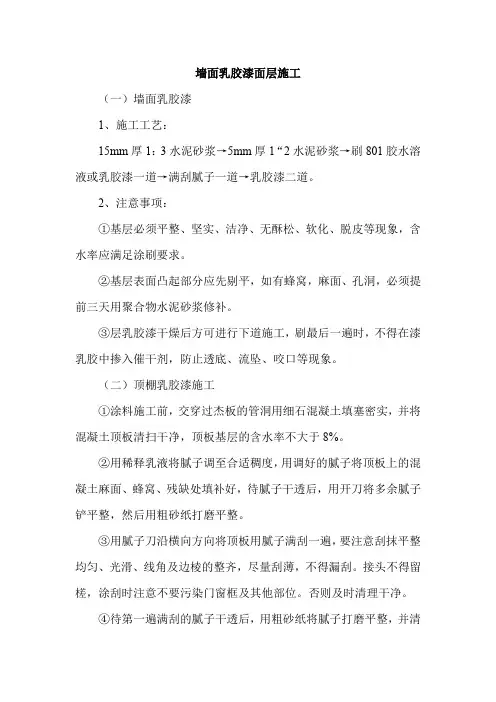 墙面乳胶漆面层施工

（一）墙面乳胶漆

1、施工工艺：

15mm 厚 1：3 水泥砂浆→5mm 厚 1“2 水泥砂浆→刷 801 胶水溶液或乳胶漆一道→满刮腻子一道→乳胶漆二道。

2、注意事项：

①基层必须平整、坚实、洁净、无酥松、软化、脱皮等现象，含水率应满足涂刷要求。

②基层表面凸起部分应先剔平，如有蜂窝，麻面、孔洞，必须提前三天用聚合物水泥砂浆修补。

③层乳胶漆干燥后方可进行下道施工，刷最后一遍时，不得在漆乳胶中掺入催干剂，防止透底、流坠、咬口等现象。

（二）顶棚乳胶漆施工

①涂料施工前，交穿过杰板的管洞用细石混凝土填塞密实，并将混凝土顶板清扫干净，顶板基层的含水率不大于 8%。

②用稀释乳液将腻子调至合适稠度，用调好的腻子将顶板上的混凝土麻面、蜂窝、残缺处填补好，待腻子干透后，用开刀将多余腻子铲平整，然后用粗砂纸打磨平整。

③用腻子刀沿横向方向将顶板用腻子满刮一遍，要注意刮抹平整均匀、光滑、线角及边棱的整齐，尽量刮薄，不得漏刮。接头不得留槎，涂刮时注意不要污染门窗框及其他部位。否则及时清理干净。

④待第一遍满刮的腻子干透后，用粗砂纸将腻子打磨平整，并清